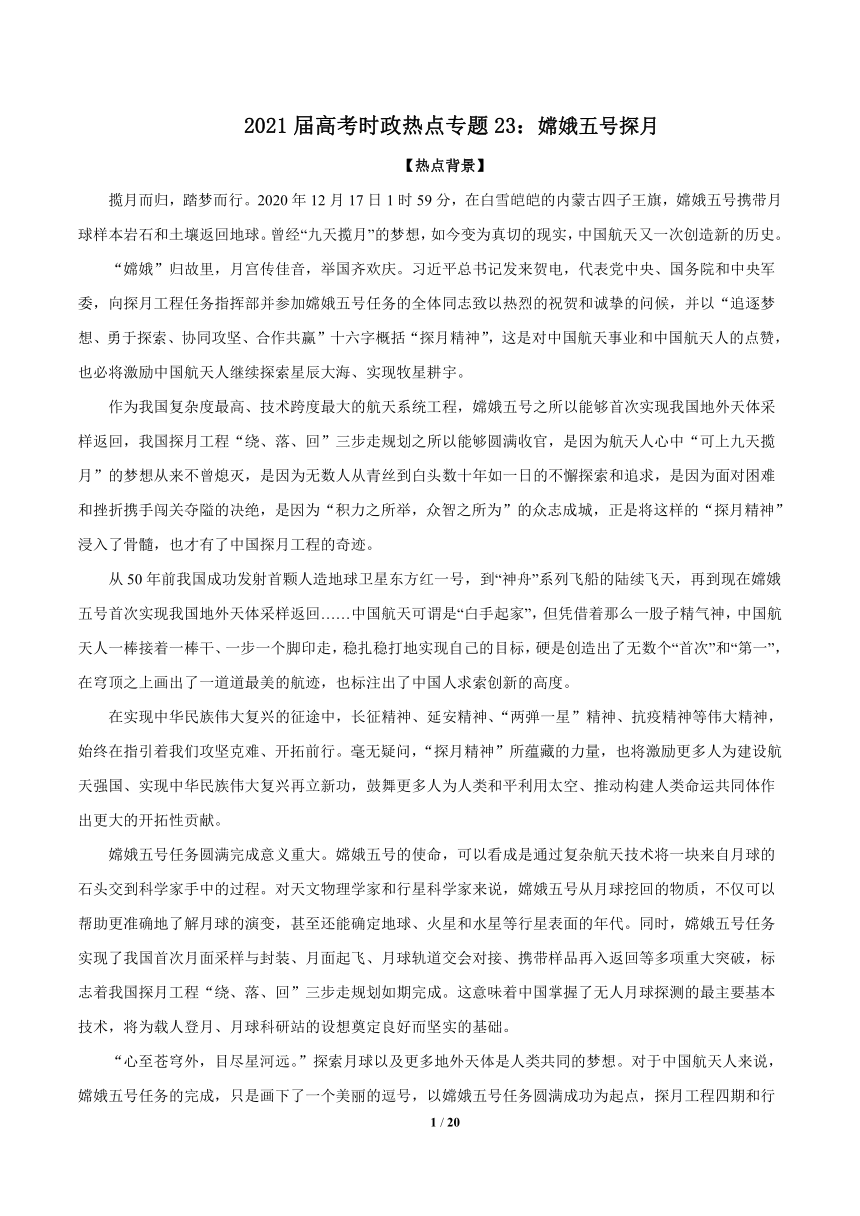 2021 届高考时政热点专题 23：嫦娥五号探月

【热点背景】

揽月而归，踏梦而行。2020 年 12 月 17 日 1 时 59 分，在白雪皑皑的内蒙古四子王旗，嫦娥五号携带月球样本岩石和土壤返回地球。曾经“九天揽月”的梦想，如今变为真切的现实，中国航天又一次创造新的历史。

“嫦娥”归故里，月宫传佳音，举国齐欢庆。习近平总书记发来贺电，代表党中央、国务院和中央军委，向探月工程任务指挥部并参加嫦娥五号任务的全体同志致以热烈的祝贺和诚挚的问候，并以“追逐梦想、勇于探索、协同攻坚、合作共赢”十六字概括“探月精神”，这是对中国航天事业和中国航天人的点赞，也必将激励中国航天人继续探索星辰大海、实现牧星耕宇。

作为我国复杂度最高、技术跨度最大的航天系统工程，嫦娥五号之所以能够首次实现我国地外天体采样返回，我国探月工程“绕、落、回”三步走规划之所以能够圆满收官，是因为航天人心中“可上九天揽月”的梦想从来不曾熄灭，是因为无数人从青丝到白头数十年如一日的不懈探索和追求，是因为面对困难和挫折携手闯关夺隘的决绝，是因为“积力之所举，众智之所为”的众志成城，正是将这样的“探月精神”浸入了骨髓，也才有了中国探月工程的奇迹。

从 50 年前我国成功发射首颗人造地球卫星东方红一号，到“神舟”系列飞船的陆续飞天，再到现在嫦娥五号首次实现我国地外天体采样返回……中国航天可谓是“白手起家”，但凭借着那么一股子精气神，中国航天人一棒接着一棒干、一步一个脚印走，稳扎稳打地实现自己的目标，硬是创造出了无数个“首次”和“第一”，在穹顶之上画出了一道道最美的航迹，也标注出了中国人求索创新的高度。

在实现中华民族伟大复兴的征途中，长征精神、延安精神、“两弹一星”精神、抗疫精神等伟大精神，始终在指引着我们攻坚克难、开拓前行。毫无疑问，“探月精神”所蕴藏的力量，也将激励更多人为建设航天强国、实现中华民族伟大复兴再立新功，鼓舞更多人为人类和平利用太空、推动构建人类命运共同体作出更大的开拓性贡献。

嫦娥五号任务圆满完成意义重大。嫦娥五号的使命，可以看成是通过复杂航天技术将一块来自月球的石头交到科学家手中的过程。对天文物理学家和行星科学家来说，嫦娥五号从月球挖回的物质，不仅可以帮助更准确地了解月球的演变，甚至还能确定地球、火星和水星等行星表面的年代。同时，嫦娥五号任务实现了我国首次月面采样与封装、月面起飞、月球轨道交会对接、携带样品再入返回等多项重大突破，标志着我国探月工程“绕、落、回”三步走规划如期完成。这意味着中国掌握了无人月球探测的最主要基本技术，将为载人登月、月球科研站的设想奠定良好而坚实的基础。

“心至苍穹外，目尽星河远。”探索月球以及更多地外天体是人类共同的梦想。对于中国航天人来说，嫦娥五号任务的完成，只是画下了一个美丽的逗号，以嫦娥五号任务圆满成功为起点，探月工程四期和行

1 / 20